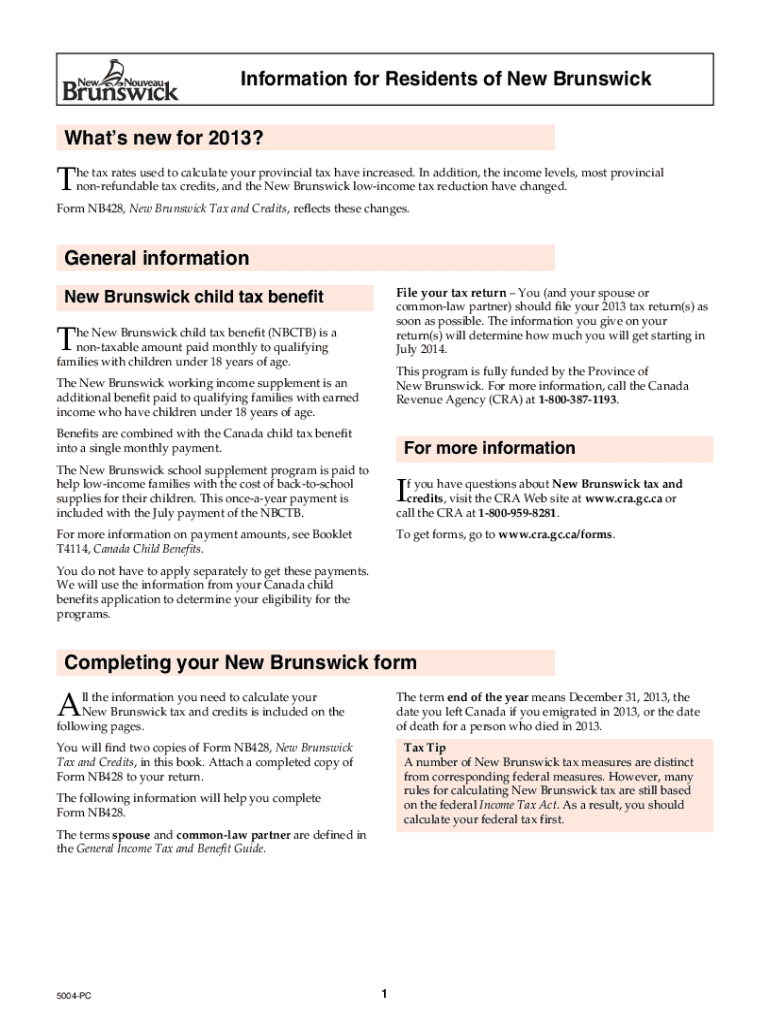 New Nouveau Brunswick

Information for Residents of New Brunswick

What's new for 2013?

The tax rates used to calculate your provincial tax have increased. In addition, the income levels, most provincial non-refundable tax credits, and the New Brunswick low-income tax reduction have changed.

Form NB428, New Brunswick Tax and Credits, reflects these changes.

General information

New Brunswick child tax benefit

The New Brunswick child tax benefit (NBCTB) is a non-taxable amount paid monthly to qualifying families with children under 18 years of age.

The New Brunswick working income supplement is an additional benefit paid to qualifying families with earned income who have children under 18 years of age.

Benefits are combined with the Canada child tax benefit into a single monthly payment.

The New Brunswick school supplement program is paid to help low-income families with the cost of back-to-school supplies for their children. This once-a-year payment is included with the July payment of the NBCTB.

For more information on payment amounts, see Booklet T4114, Canada Child Benefits.

You do not have to apply separately to get these payments. We will use the information from your Canada child benefits application to determine your eligibility for the programs.

File your tax return – You (and your spouse or common-law partner) should file your 2013 tax return(s) as soon as possible. The information you give on your return(s) will determine how much you will get starting in July 2014.

This program is fully funded by the Province of New Brunswick. For more information, call the Canada Revenue Agency (CRA) at 1-800-387-1193.

For more information

If you have questions about New Brunswick tax and credits, visit the CRA Web site at www.cra.gc.ca or call the CRA at 1-800-959-8281.

To get forms, go to www.cra.gc.ca/forms.

Completing your New Brunswick form

All the information you need to calculate your New Brunswick tax and credits is included on the following pages.

You will find two copies of Form NB428, New Brunswick Tax and Credits, in this book. Attach a completed copy of Form NB428 to your return.

The following information will help you complete Form NB428.

The terms spouse and common-law partner are defined in the General Income Tax and Benefit Guide.

The term end of the year means December 31, 2013, the date you left Canada if you emigrated in 2013, or the date of death for a person who died in 2013.

Tax Tip
A number of New Brunswick tax measures are distinct from corresponding federal measures. However, many rules for calculating New Brunswick tax are still based on the federal Income Tax Act. As a result, you should calculate your federal tax first.

5004-PC

1